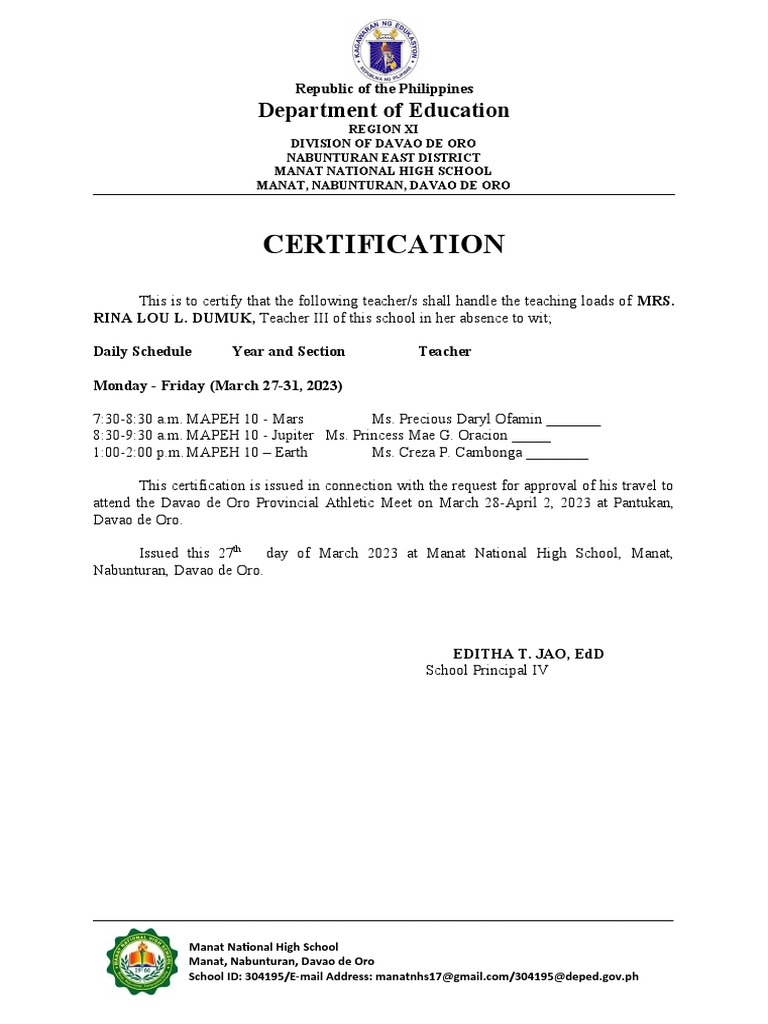 KAGAWARAN NG EDUKASYON
REPUBLIKA NG PILIPINAS

Republic of the Philippines
Department of Education
REGION XI
DIVISION OF DAVAO DE ORO
NABUNTURAN EAST DISTRICT
MANAT NATIONAL HIGH SCHOOL
MANAT, NABUNTURAN, DAVAO DE ORO

CERTIFICATION

This is to certify that the following teacher/s shall handle the teaching loads of MRS. RINA LOU L. DUMUK, Teacher III of this school in her absence to wit;

Daily Schedule Year and Section Teacher

Monday - Friday (March 27-31, 2023)

7:30-8:30 a.m. MAPEH 10 - Mars Ms. Precious Daryl Ofamin ________
8:30-9:30 a.m. MAPEH 10 - Jupiter Ms. Princess Mae G. Oracion ______
1:00-2:00 p.m. MAPEH 10 – Earth Ms. Creza P. Cambonga _________

This certification is issued in connection with the request for approval of his travel to attend the Davao de Oro Provincial Athletic Meet on March 28-April 2, 2023 at Pantukan, Davao de Oro.

Issued this 27$^{th}$ day of March 2023 at Manat National High School, Manat, Nabunturan, Davao de Oro.

EDITHA T. JAO, EdD
School Principal IV

1966

Manat National High School
Manat, Nabunturan, Davao de Oro
School ID: 304195/E-mail Address: manatnhs17@gmail.com/304195@deped.gov.ph